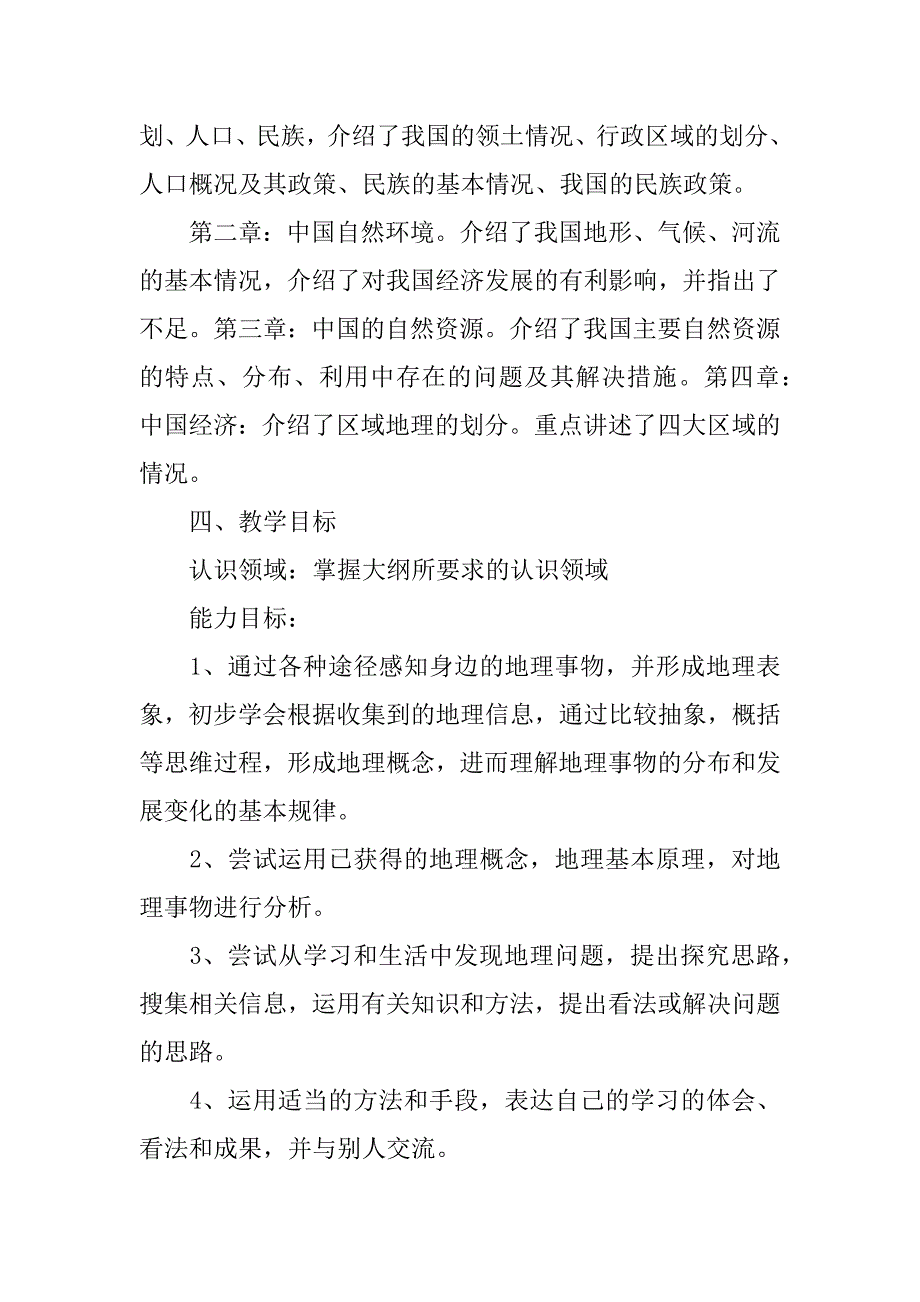 划、人口、民族，介绍了我国的领土情况、行政区域的划分、人口概况及其政策、民族的基本情况、我国的民族政策。

第二章：中国自然环境。介绍了我国地形、气候、河流的基本情况，介绍了对我国经济发展的有利影响，并指出了不足。第三章：中国的自然资源。介绍了我国主要自然资源的特点、分布、利用中存在的问题及其解决措施。第四章：中国经济：介绍了区域地理的划分。重点讲述了四大区域的情况。

四、教学目标

认识领域：掌握大纲所要求的认识领域

能力目标：

1、通过各种途径感知身边的地理事物，并形成地理表象，初步学会根据收集到的地理信息，通过比较抽象，概括等思维过程，形成地理概念，进而理解地理事物的分布和发展变化的基本规律。

2、尝试运用已获得的地理概念，地理基本原理，对地理事物进行分析。

3、尝试从学习和生活中发现地理问题，提出探究思路，搜集相关信息，运用有关知识和方法，提出看法或解决问题的思路。

4、运用适当的方法和手段，表达自己的学习的体会、看法和成果，并与别人交流。